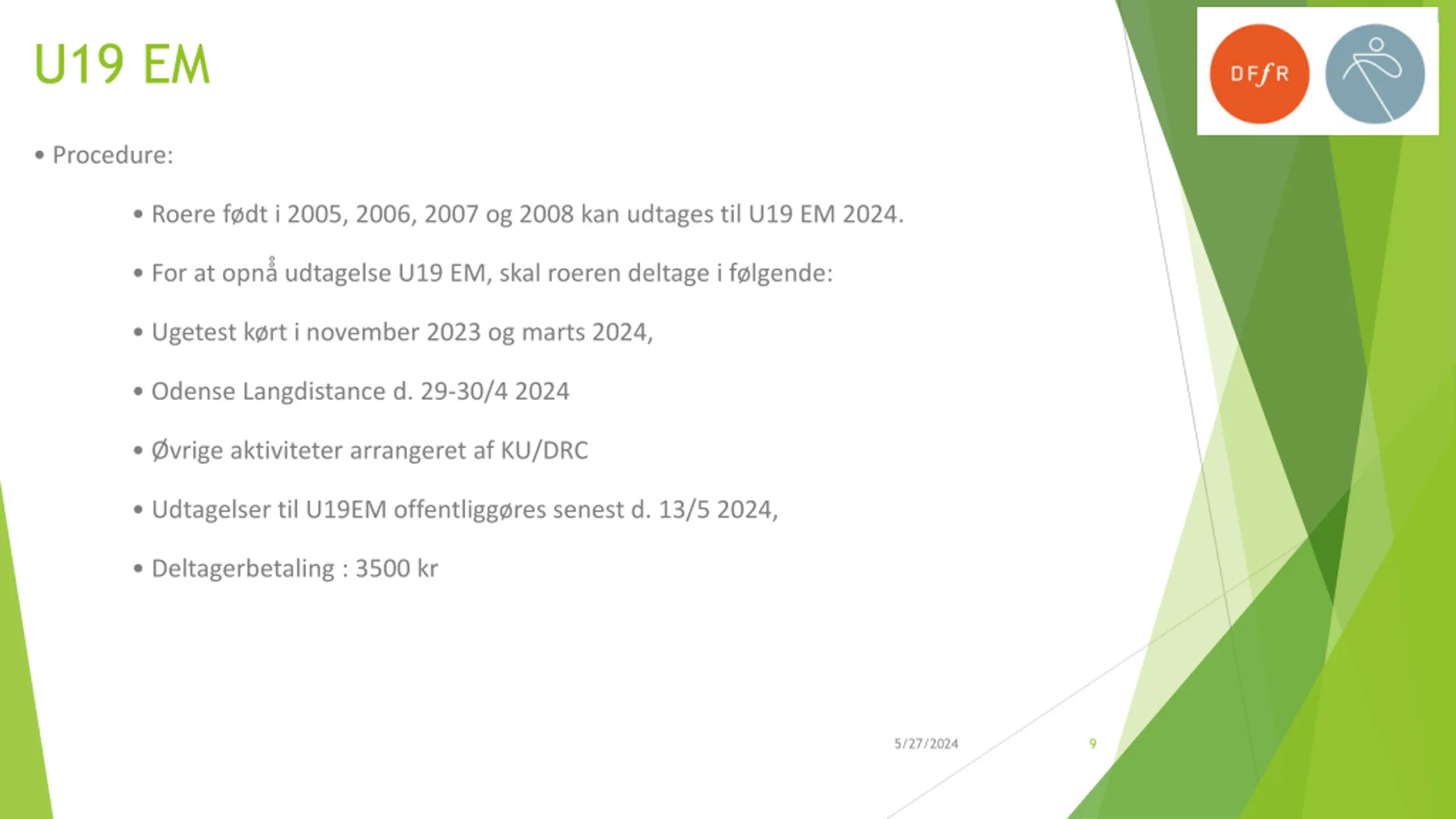 U19 EM

DFfR

• Procedure:

• Roere født i 2005, 2006, 2007 og 2008 kan udtages til U19 EM 2024.

• For at opnå udtagelse U19 EM, skal roeren deltage i følgende:

• Ugetest kørt i november 2023 og marts 2024,

• Odense Langdistance d. 29-30/4 2024

• Øvrige aktiviteter arrangeret af KU/DRC

• Udtagelser til U19EM offentliggøres senest d. 13/5 2024,

• Deltagerbetaling : 3500 kr

5/27/2024

9